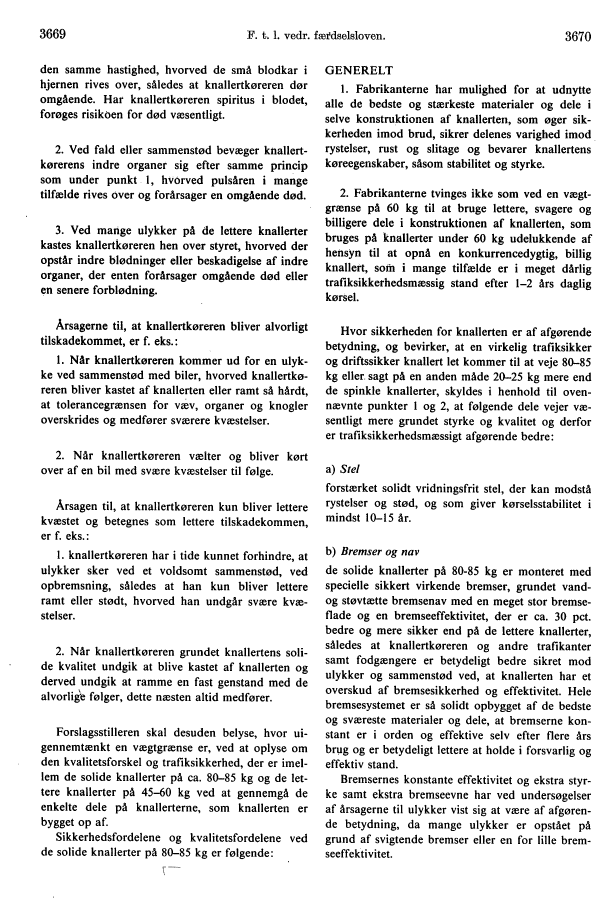 3669 F. t. l. vedr. færdselsloven. 3670

den samme hastighed, hvorved de små blodkar i hjernen rives over, således at knallertkøreren dør omgående. Har knallertkøreren spiritus i blodet, forøges risikoen for død væsentligt.

2. Ved fald eller sammenstød bevæger knallertkørerens indre organer sig efter samme princip som under punkt 1, hvorved pulsåren i mange tilfælde rives over og forårsager en omgående død.

3. Ved mange ulykker på de lettere knallerter kastes knallertkøreren hen over styret, hvorved der opstår indre blødninger eller beskadigelse af indre organer, der enten forårsager omgående død eller en senere forblødning.

Årsagerne til, at knallertkøreren bliver alvorligt tilskadekommet, er f. eks.:

1. Når knallertkøreren kommer ud for en ulykke ved sammenstød med biler, hvorved knallertkøreren bliver kastet af knallerten eller ramt så hårdt, at tolerancegrænsen for væv, organer og knogler overskrides og medfører sværere kvæstelser.

2. Når knallertkøreren vælter og bliver kørt over af en bil med svære kvæstelser til følge.

Årsagen til, at knallertkøreren kun bliver lettere kvæstet og betegnes som lettere tilskadekommen, er f. eks.:

1. knallertkøreren har i tide kunnet forhindre, at ulykker sker ved et voldsomt sammenstød, ved opbremsning, således at han kun bliver lettere ramt eller stødt, hvorved han undgår svære kvæstelser.

2. Når knallertkøreren grundet knallertens solide kvalitet undgik at blive kastet af knallerten og derved undgik at ramme en fast genstand med de alvorlige følger, dette næsten altid medfører.

Forslagsstilleren skal desuden belyse, hvor uigennemtænkt en vægtgrænse er, ved at oplyse om den kvalitetsforskel og trafiksikkerhed, der er imellem de solide knallerter på ca. 80–85 kg og de lettere knallerter på 45–60 kg ved at gennemgå de enkelte dele på knallerterne, som knallerten er bygget op af.

Sikkerhedsfordelene og kvalitetsfordelene ved de solide knallerter på 80–85 kg er følgende:

GENERELT

1. Fabrikanterne har mulighed for at udnytte alle de bedste og stærkeste materialer og dele i selve konstruktionen af knallerten, som øger sikkerheden imod brud, sikrer delenes varighed imod rystelser, rust og slitage og bevarer knallertens køreegenskaber, såsom stabilitet og styrke.

2. Fabrikanterne tvinges ikke som ved en vægtgrænse på 60 kg til at bruge lettere, svagere og billigere dele i konstruktionen af knallerten, som bruges på knallerter under 60 kg udelukkende af hensyn til at opnå en konkurrencedygtig, billig knallert, som i mange tilfælde er i meget dårlig trafiksikkerhedsmæssig stand efter 1–2 års daglig kørsel.

Hvor sikkerheden for knallerten er af afgørende betydning, og bevirker, at en virkelig trafiksikker og driftssikker knallert let kommer til at veje 80–85 kg eller sagt på en anden måde 20–25 kg mere end de spinkle knallerter, skyldes i henhold til ovennævnte punkter 1 og 2, at følgende dele vejer væsentligt mere grundet styrke og kvalitet og derfor er trafiksikkerhedsmæssigt afgørende bedre:

a) Stel
forstærket solidt vridningsfrit stel, der kan modstå rystelser og stød, og som giver kørselsstabilitet i mindst 10–15 år.

b) Bremser og nav
de solide knallerter på 80-85 kg er monteret med specielle sikkert virkende bremser, grundet vand- og støvtætte bremsenav med en meget stor bremseflade og en bremseeffektivitet, der er ca. 30 pct. bedre og mere sikker end på de lettere knallerter, således at knallertkøreren og andre trafikanter samt fodgængere er betydeligt bedre sikret mod ulykker og sammenstød ved, at knallerten har et overskud af bremsesikkerhed og effektivitet. Hele bremsesystemet er så solidt opbygget af de bedste og sværeste materialer og dele, at bremserne konstant er i orden og effektive selv efter flere års brug og er betydeligt lettere at holde i forsvarlig og effektiv stand.

Bremsernes konstante effektivitet og ekstra styrke samt ekstra bremseevne har ved undersøgelser af årsagerne til ulykker vist sig at være af afgørende betydning, da mange ulykker er opstået på grund af svigtende bremser eller en for lille bremseeffektivitet.